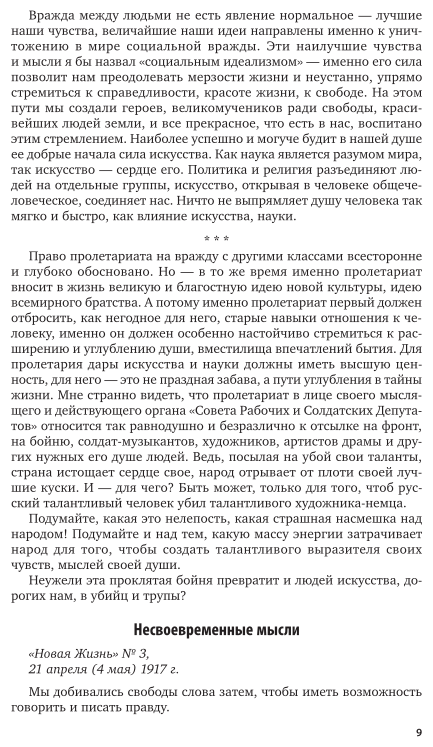 Вражда между людьми не есть явление нормальное — лучшие наши чувства, величайшие наши идеи направлены именно к уничтожению в мире социальной вражды. Эти наилучшие чувства и мысли я бы назвал «социальным идеализмом» — именно его сила позволит нам преодолевать мерзости жизни и неустанно, упрямо стремиться к справедливости, красоте жизни, к свободе. На этом пути мы создали героев, великомучеников ради свободы, красивейших людей земли, и все прекрасное, что есть в нас, воспитано этим стремлением. Наиболее успешно и могуче будит в нашей душе ее добрые начала сила искусства. Как наука является разумом мира, так искусство — сердце его. Политика и религия разъединяют людей на отдельные группы, искусство, открывая в человеке общечеловеческое, соединяет нас. Ничто не выпрямляет душу человека так мягко и быстро, как влияние искусства, науки.

* * *

Право пролетариата на вражду с другими классами всесторонне и глубоко обосновано. Но — в то же время именно пролетариат вносит в жизнь великую и благостную идею новой культуры, идею всемирного братства. А потому именно пролетариат первый должен отбросить, как негодное для него, старые навыки отношения к человеку, именно он должен особенно настойчиво стремиться к расширению и углублению души, вместилища впечатлений бытия. Для пролетария дары искусства и науки должны иметь высшую ценность, для него — это не праздная забава, а пути углубления в тайны жизни. Мне странно видеть, что пролетариат в лице своего мыслящего и действующего органа «Совета Рабочих и Солдатских Депутатов» относится так равнодушно и безразлично к отсылке на фронт, на бойню, солдат-музыкантов, художников, артистов драмы и других нужных его душе людей. Ведь, посылая на убой свои таланты, страна истощает сердце свое, народ отрывает от плоти своей лучшие куски. И — для чего? Быть может, только для того, чтоб русский талантливый человек убил талантливого художника-немца.

Подумайте, какая это нелепость, какая страшная насмешка над народом! Подумайте и над тем, какую массу энергии затрачивает народ для того, чтобы создать талантливого выразителя своих чувств, мыслей своей души.

Неужели эта проклятая бойня превратит и людей искусства, дорогих нам, в убийц и трупы?

Несвоевременные мысли

«Новая Жизнь» № 3,
21 апреля (4 мая) 1917 г.

Мы добивались свободы слова затем, чтобы иметь возможность говорить и писать правду.

9